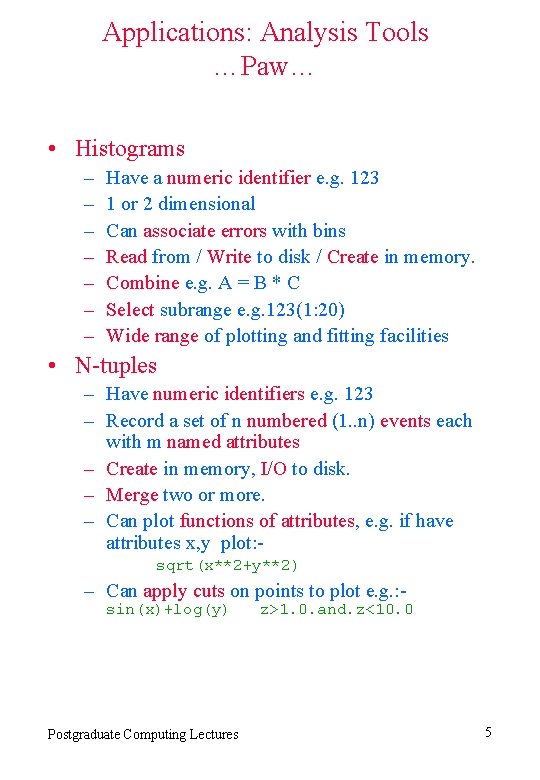 Applications: Analysis Tools
…Paw…

• Histograms
– Have a numeric identifier e.g. 123
– 1 or 2 dimensional
– Can associate errors with bins
– Read from / Write to disk / Create in memory.
– Combine e.g. A = B * C
– Select subrange e.g.123(1:20)
– Wide range of plotting and fitting facilities

• N-tuples
– Have numeric identifiers e.g. 123
– Record a set of n numbered (1..n) events each with m named attributes
– Create in memory, I/O to disk.
– Merge two or more.
– Can plot functions of attributes, e.g. if have attributes x,y plot:-
sqrt(x**2+y**2)
– Can apply cuts on points to plot e.g.:-
sin(x)+log(y) z>1.0.and.z<10.0

Postgraduate Computing Lectures

5